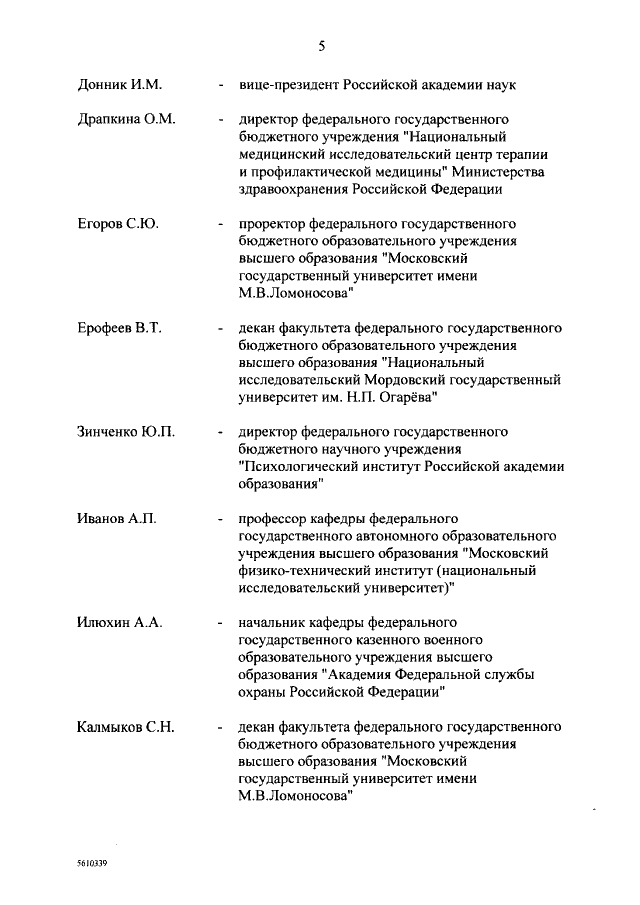 5

Донник И.М. - вице-президент Российской академии наук

Драпкина О.М. - директор федерального государственного бюджетного учреждения "Национальный медицинский исследовательский центр терапии и профилактической медицины" Министерства здравоохранения Российской Федерации

Егоров С.Ю. - проректор федерального государственного бюджетного образовательного учреждения высшего образования "Московский государственный университет имени М.В.Ломоносова"

Ерофеев В.Т. - декан факультета федерального государственного бюджетного образовательного учреждения высшего образования "Национальный исследовательский Мордовский государственный университет им. Н.П. Огарёва"

Зинченко Ю.П. - директор федерального государственного бюджетного научного учреждения "Психологический институт Российской академии образования"

Иванов А.П. - профессор кафедры федерального государственного автономного образовательного учреждения высшего образования "Московский физико-технический институт (национальный исследовательский университет)"

Илюхин А.А. - начальник кафедры федерального государственного казенного военного образовательного учреждения высшего образования "Академия Федеральной службы охраны Российской Федерации"

Калмыков С.Н. - декан факультета федерального государственного бюджетного образовательного учреждения высшего образования "Московский государственный университет имени М.В.Ломоносова"

5610339